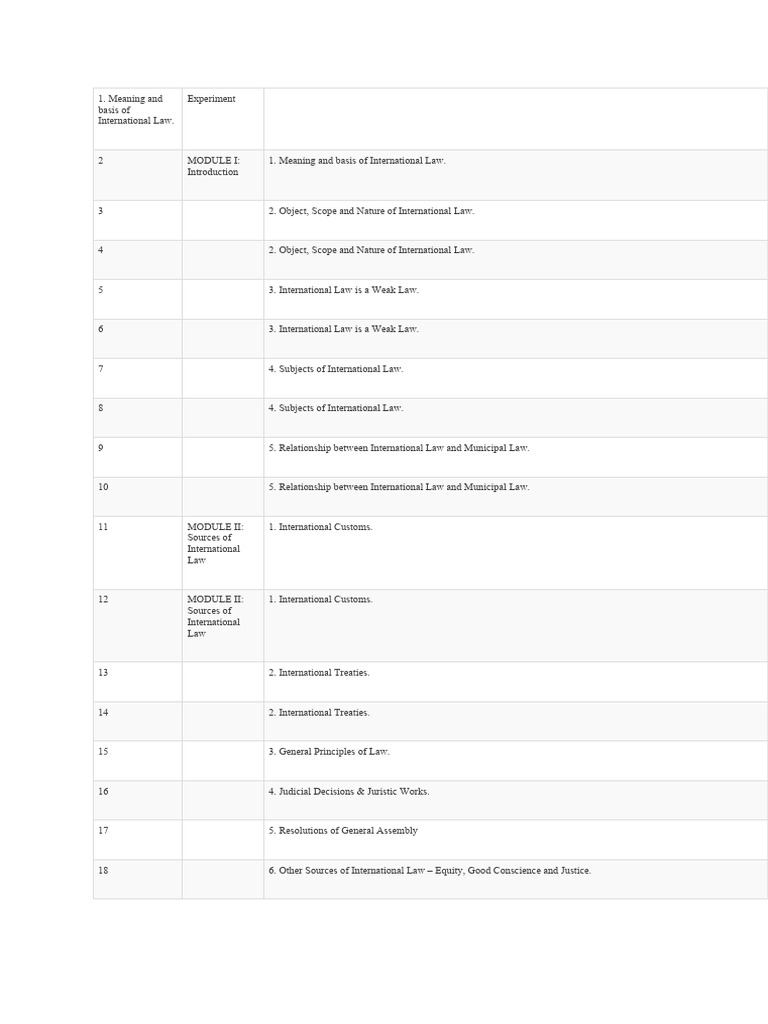 | 1. Meaning and basis of International Law. | Experiment | |
|---|---|---|
| 2 | MODULE I: Introduction | 1. Meaning and basis of International Law. |
| 3 | | 2. Object, Scope and Nature of International Law. |
| 4 | | 2. Object, Scope and Nature of International Law. |
| 5 | | 3. International Law is a Weak Law. |
| 6 | | 3. International Law is a Weak Law. |
| 7 | | 4. Subjects of International Law. |
| 8 | | 4. Subjects of International Law. |
| 9 | | 5. Relationship between International Law and Municipal Law. |
| 10 | | 5. Relationship between International Law and Municipal Law. |
| 11 | MODULE II: Sources of International Law | 1. International Customs. |
| 12 | MODULE II: Sources of International Law | 1. International Customs. |
| 13 | | 2. International Treaties. |
| 14 | | 2. International Treaties. |
| 15 | | 3. General Principles of Law. |
| 16 | | 4. Judicial Decisions & Juristic Works. |
| 17 | | 5. Resolutions of General Assembly |
| 18 | | 6. Other Sources of International Law – Equity, Good Conscience and Justice. |